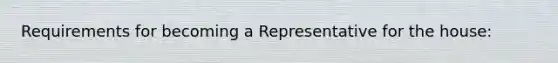 Requirements for becoming a Representative for the house: